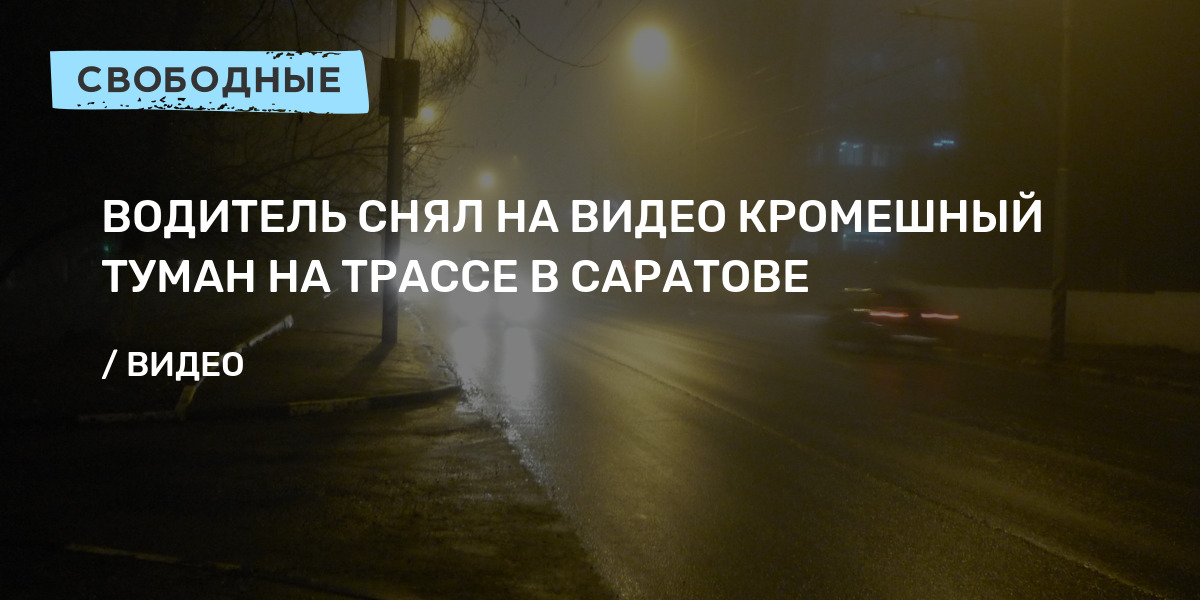 СВОБОДНЫЕ

ВОДИТЕЛЬ СНЯЛ НА ВИДЕО КРОМЕШНЫЙ ТУМАН НА ТРАССЕ В САРАТОВЕ

/ ВИДЕО